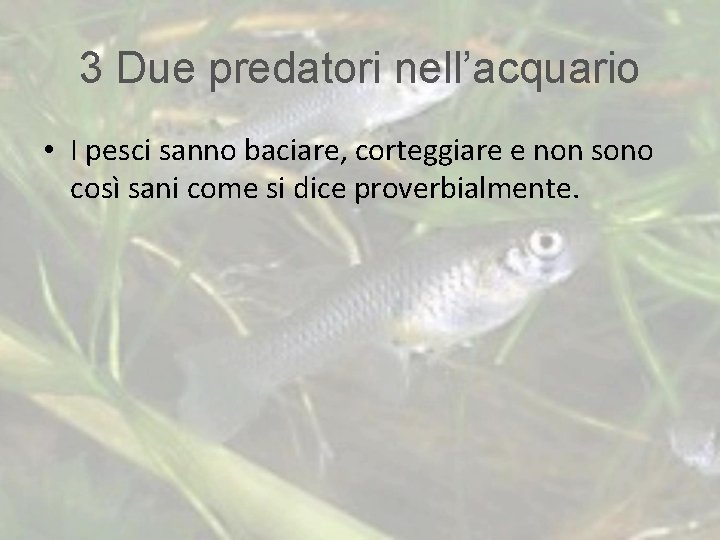 3 Due predatori nell’acquario

• I pesci sanno baciare, corteggiare e non sono così sani come si dice proverbialmente.